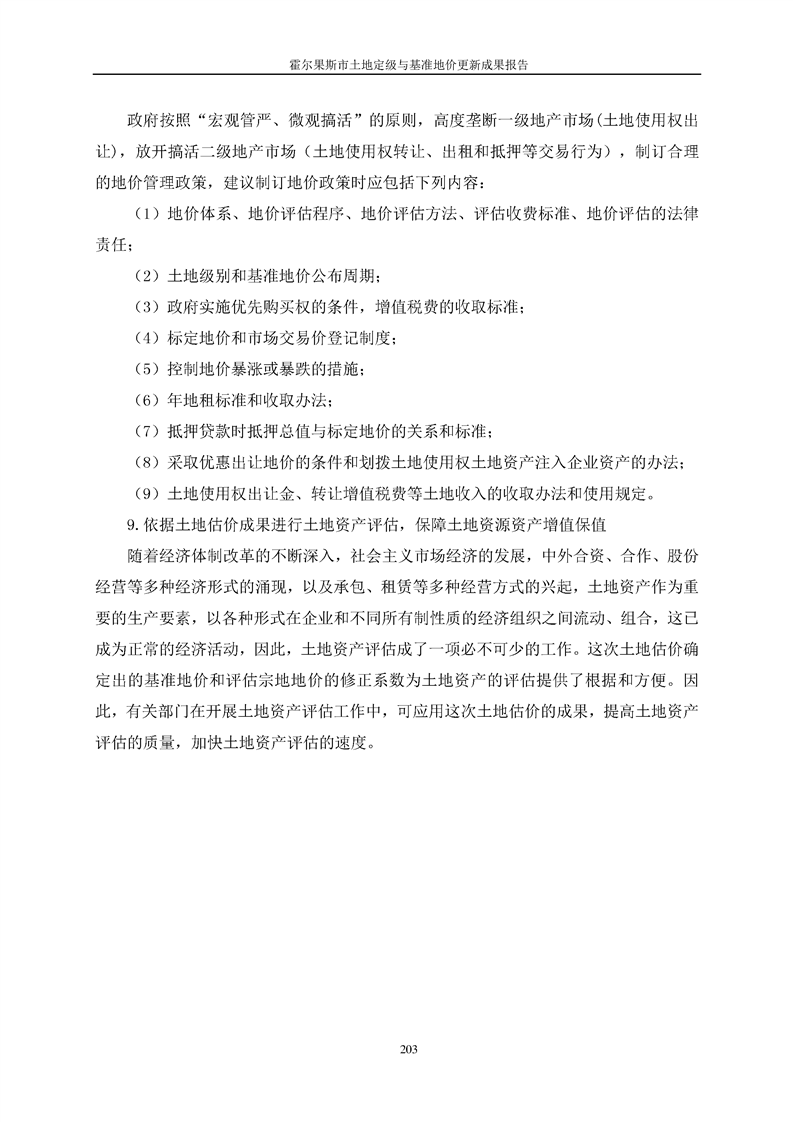 霍尔果斯市土地定级与基准地价更新成果报告

政府按照“宏观管严、微观搞活”的原则，高度垄断一级地产市场（土地使用权出让），放开搞活二级地产市场（土地使用权转让、出租和抵押等交易行为），制订合理的地价管理政策，建议制订地价政策时应包括下列内容：

（1）地价体系、地价评估程序、地价评估方法、评估收费标准、地价评估的法律责任；

（2）土地级别和基准地价公布周期；

（3）政府实施优先购买权的条件，增值税费的收取标准；

（4）标定地价和市场交易价登记制度；

（5）控制地价暴涨或暴跌的措施；

（6）年地租标准和收取办法；

（7）抵押贷款时抵押总值与标定地价的关系和标准；

（8）采取优惠出让地价的条件和划拨土地使用权土地资产注入企业资产的办法；

（9）土地使用权出让金、转让增值税费等土地收入的收取办法和使用规定。

9. 依据土地估价成果进行土地资产评估，保障土地资源资产增值保值

随着经济体制改革的不断深入，社会主义市场经济的发展，中外合资、合作、股份经营等多种经济形式的涌现，以及承包、租赁等多种经营方式的兴起，土地资产作为重要的生产要素，以各种形式在企业和不同所有制性质的经济组织之间流动、组合，这已成为正常的经济活动，因此，土地资产评估成了一项必不可少的工作。这次土地估价确定出的基准地价和评估宗地地价的修正系数为土地资产的评估提供了根据和方便。因此，有关部门在开展土地资产评估工作中，可应用这次土地估价的成果，提高土地资产评估的质量，加快土地资产评估的速度。

203